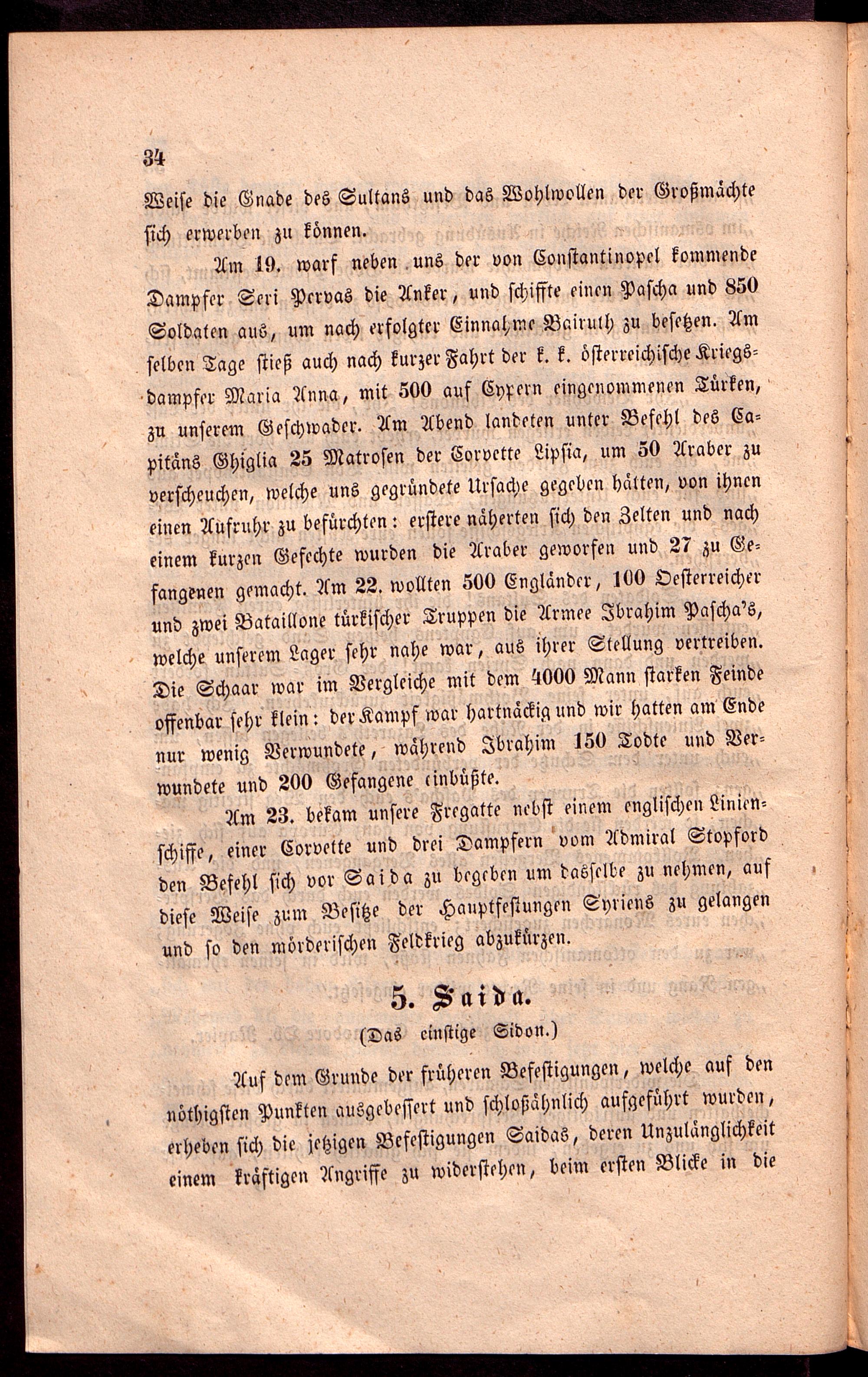 34

Weise die Gnade des Sultans und das Wohlwollen der Großmächte sich erwerben zu können.

Am 19. warf neben uns der von Constantinopel kommende Dampfer Seri Pervas die Anker, und schiffte einen Pascha und 850 Soldaten aus, um nach erfolgter Einnahme Bairuth zu besetzen. Am selben Tage stieß auch nach kurzer Fahrt der k. k. österreichische Kriegsdampfer Maria Anna, mit 500 auf Cypern eingenommenen Türken, zu unserem Geschwader. Am Abend landeten unter Befehl des Capitäns Ghiglia 25 Matrosen der Corvette Lipsia, um 50 Araber zu verscheuchen, welche uns gegründete Ursache gegeben hätten, von ihnen einen Aufruhr zu befürchten: erstere näherten sich den Zelten und nach einem kurzen Gefechte wurden die Araber geworfen und 27 zu Gefangenen gemacht. Am 22. wollten 500 Engländer, 100 Oesterreicher und zwei Bataillone türkischer Truppen die Armee Ibrahim Pascha's, welche unserem Lager sehr nahe war, aus ihrer Stellung vertreiben. Die Schaar war im Vergleiche mit dem 4000 Mann starken Feinde offenbar sehr klein: der Kampf war hartnäckig und wir hatten am Ende nur wenig Verwundete, während Ibrahim 150 Todte und Verwundete und 200 Gefangene einbüßte.

Am 23. bekam unsere Fregatte nebst einem englischen Linienschiffe, einer Corvette und drei Dampfern vom Admiral Stopford den Befehl sich vor Saida zu begeben um dasselbe zu nehmen, auf diese Weise zum Besitze der Hauptfestungen Syriens zu gelangen und so den mörderischen Feldkrieg abzukürzen.

5. Saida.
(Das einstige Sidon.)

Auf dem Grunde der früheren Befestigungen, welche auf den nöthigsten Punkten ausgebessert und schloßähnlich aufgeführt wurden, erheben sich die jetzigen Befestigungen Saidas, deren Unzulänglichkeit einem kräftigen Angriffe zu widerstehen, beim ersten Blicke in die